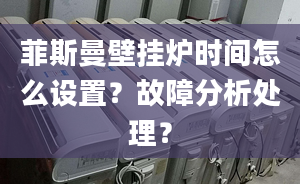 菲斯曼壁挂炉时间怎么设置？故障分析处理？